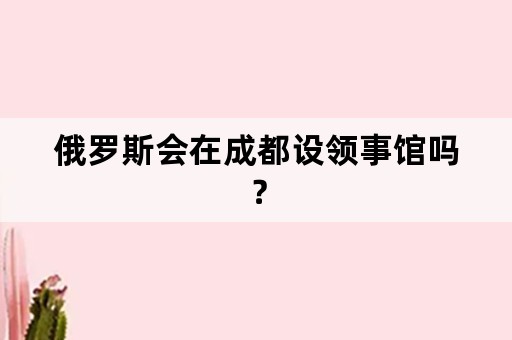 俄罗斯会在成都设领事馆吗？